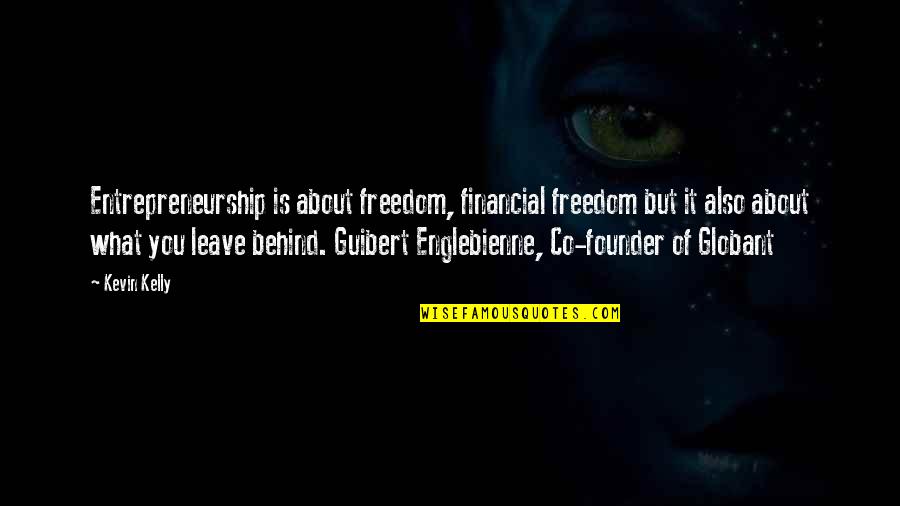 Entrepreneurship is about freedom, financial freedom but it also about what you leave behind. Guibert Englebienne, Co-founder of Globant

— Kevin Kelly

WISEFAMOUSQUOTES.COM